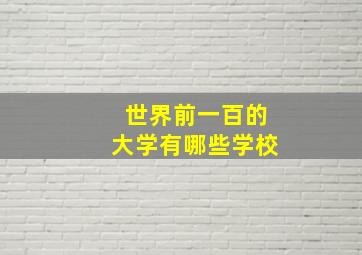 世界前一百的
大学有哪些学校